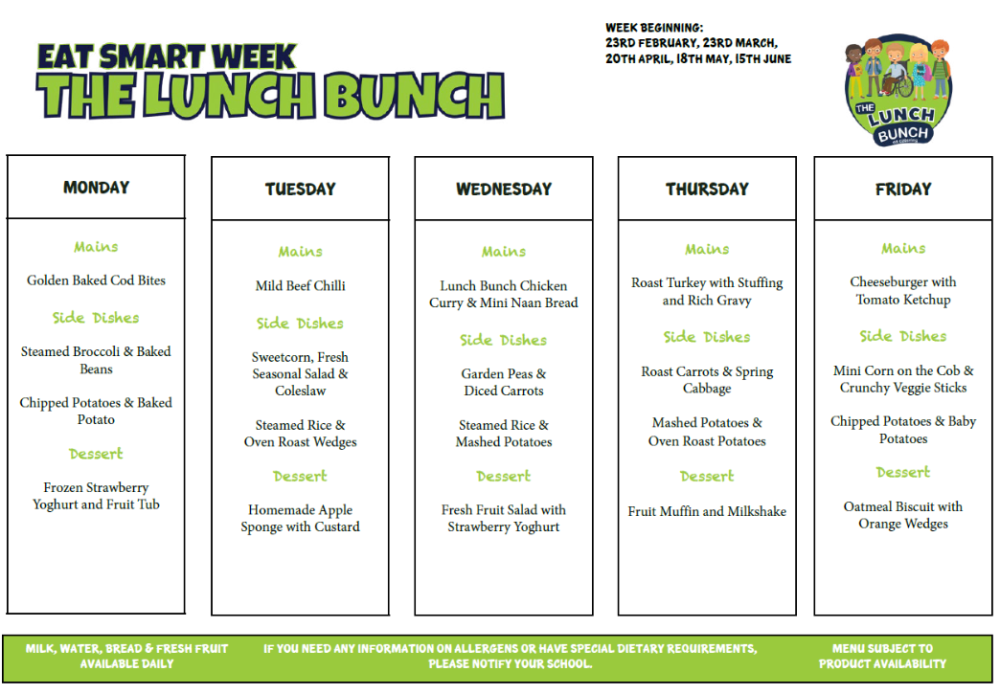 EAT SMART WEEK
THE LUNCH BUNCH

WEEK BEGINNING:
23RD FEBRUARY, 23RD MARCH,
20TH APRIL, 18TH MAY, 15TH JUNE

THE LUNCH BUNCH

MONDAY

Mains

Golden Baked Cod Bites

Side Dishes

Steamed Broccoli & Baked Beans

Chipped Potatoes & Baked Potato

Dessert

Frozen Strawberry Yoghurt and Fruit Tub

TUESDAY

Mains

Mild Beef Chilli

Side Dishes

Sweetcorn, Fresh Seasonal Salad & Coleslaw

Steamed Rice & Oven Roast Wedges

Dessert

Homemade Apple Sponge with Custard

WEDNESDAY

Mains

Lunch Bunch Chicken Curry & Mini Naan Bread

Side Dishes

Garden Peas & Diced Carrots

Steamed Rice & Mashed Potatoes

Dessert

Fresh Fruit Salad with Strawberry Yoghurt

THURSDAY

Mains

Roast Turkey with Stuffing and Rich Gravy

Side Dishes

Roast Carrots & Spring Cabbage

Mashed Potatoes & Oven Roast Potatoes

Dessert

Fruit Muffin and Milkshake

FRIDAY

Mains

Cheeseburger with Tomato Ketchup

Side Dishes

Mini Corn on the Cob & Crunchy Veggie Sticks

Chipped Potatoes & Baby Potatoes

Dessert

Oatmeal Biscuit with Orange Wedges

MILK, WATER, BREAD & FRESH FRUIT AVAILABLE DAILY

IF YOU NEED ANY INFORMATION ON ALLERGENS OR HAVE SPECIAL DIETARY REQUIREMENTS, PLEASE NOTIFY YOUR SCHOOL.

MENU SUBJECT TO PRODUCT AVAILABILITY